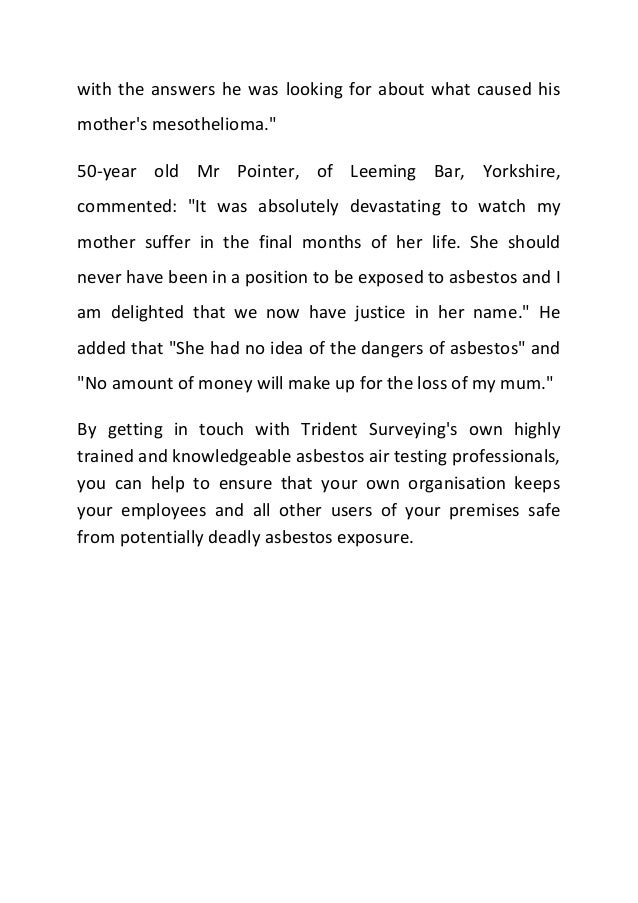 with the answers he was looking for about what caused his mother's mesothelioma."

50-year old Mr Pointer, of Leeming Bar, Yorkshire, commented: "It was absolutely devastating to watch my mother suffer in the final months of her life. She should never have been in a position to be exposed to asbestos and I am delighted that we now have justice in her name." He added that "She had no idea of the dangers of asbestos" and "No amount of money will make up for the loss of my mum."

By getting in touch with Trident Surveying's own highly trained and knowledgeable asbestos air testing professionals, you can help to ensure that your own organisation keeps your employees and all other users of your premises safe from potentially deadly asbestos exposure.